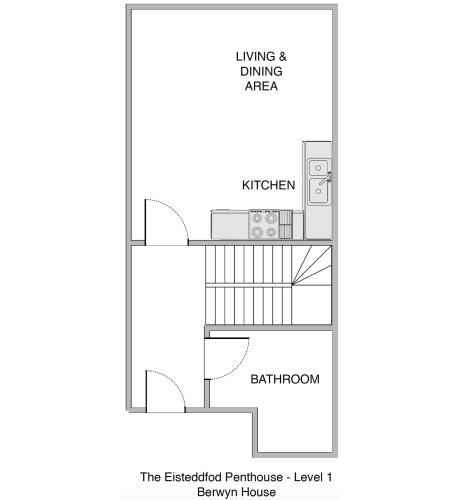 LIVING & DINING AREA

KITCHEN

BATHROOM

The Eisteddfod Penthouse - Level 1
Berwyn House